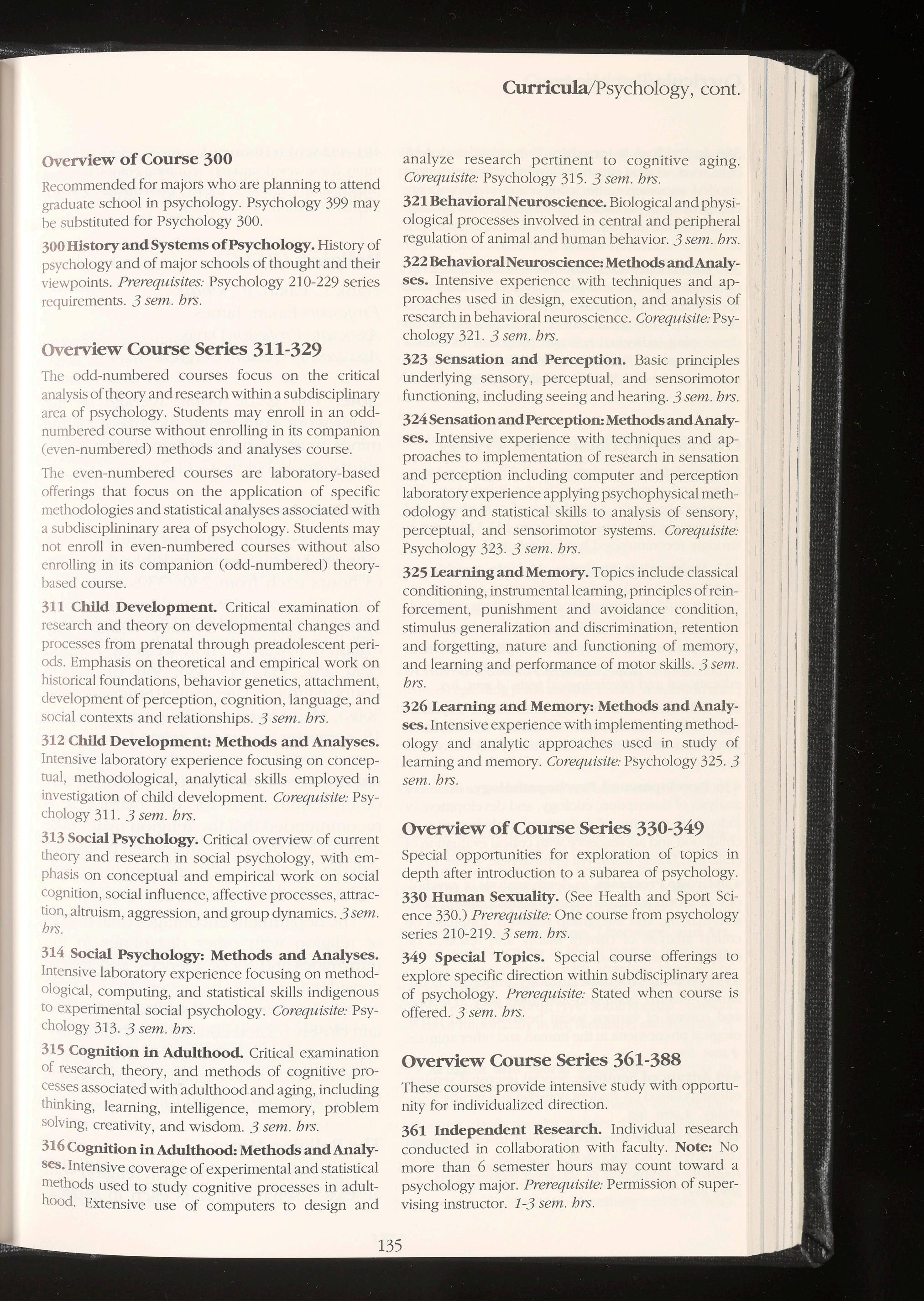 Curricula/Psychology, cont.

Overview of Course 300

Recommended for majors who are planning to attend graduate school in psychology. Psychology 399 may be substituted for Psychology 300.

300 History and Systems of Psychology. History of psychology and of major schools of thought and their viewpoints. Prerequisites: Psychology 210-229 series requirements. 3 sem. hrs.

Overview Course Series 311-329

The odd-numbered courses focus on the critical analysis of theory and research within a subdisciplinary area of psychology. Students may enroll in an odd-numbered course without enrolling in its companion (even-numbered) methods and analyses course.

The even-numbered courses are laboratory-based offerings that focus on the application of specific methodologies and statistical analyses associated with a subdisciplininary area of psychology. Students may not enroll in even-numbered courses without also enrolling in its companion (odd-numbered) theory-based course.

311 Child Development. Critical examination of research and theory on developmental changes and processes from prenatal through preadolescent periods. Emphasis on theoretical and empirical work on historical foundations, behavior genetics, attachment, development of perception, cognition, language, and social contexts and relationships. 3 sem. hrs.

312 Child Development: Methods and Analyses. Intensive laboratory experience focusing on conceptual, methodological, analytical skills employed in investigation of child development. Corequisite: Psychology 311. 3 sem. hrs.

313 Social Psychology. Critical overview of current theory and research in social psychology, with emphasis on conceptual and empirical work on social cognition, social influence, affective processes, attraction, altruism, aggression, and group dynamics. 3 sem. hrs.

314 Social Psychology: Methods and Analyses. Intensive laboratory experience focusing on methodological, computing, and statistical skills indigenous to experimental social psychology. Corequisite: Psychology 313. 3 sem. hrs.

315 Cognition in Adulthood. Critical examination of research, theory, and methods of cognitive processes associated with adulthood and aging, including thinking, learning, intelligence, memory, problem solving, creativity, and wisdom. 3 sem. hrs.

316 Cognition in Adulthood: Methods and Analyses. Intensive coverage of experimental and statistical methods used to study cognitive processes in adulthood. Extensive use of computers to design and analyze research pertinent to cognitive aging. Corequisite: Psychology 315. 3 sem. hrs.

321 Behavioral Neuroscience. Biological and physiological processes involved in central and peripheral regulation of animal and human behavior. 3 sem. hrs.

322 Behavioral Neuroscience: Methods and Analyses. Intensive experience with techniques and approaches used in design, execution, and analysis of research in behavioral neuroscience. Corequisite: Psychology 321. 3 sem. hrs.

323 Sensation and Perception. Basic principles underlying sensory, perceptual, and sensorimotor functioning, including seeing and hearing. 3 sem. hrs.

324 Sensation and Perception: Methods and Analyses. Intensive experience with techniques and approaches to implementation of research in sensation and perception including computer and perception laboratory experience applying psychophysical methodology and statistical skills to analysis of sensory, perceptual, and sensorimotor systems. Corequisite: Psychology 323. 3 sem. hrs.

325 Learning and Memory. Topics include classical conditioning, instrumental learning, principles of reinforcement, punishment and avoidance condition, stimulus generalization and discrimination, retention and forgetting, nature and functioning of memory, and learning and performance of motor skills. 3 sem. hrs.

326 Learning and Memory: Methods and Analyses. Intensive experience with implementing methodology and analytic approaches used in study of learning and memory. Corequisite: Psychology 325. 3 sem. hrs.

Overview of Course Series 330-349

Special opportunities for exploration of topics in depth after introduction to a subarea of psychology.

330 Human Sexuality. (See Health and Sport Science 330.) Prerequisite: One course from psychology series 210-219. 3 sem. hrs.

349 Special Topics. Special course offerings to explore specific direction within subdisciplinary area of psychology. Prerequisite: Stated when course is offered. 3 sem. hrs.

Overview Course Series 361-388

These courses provide intensive study with opportunity for individualized direction.

361 Independent Research. Individual research conducted in collaboration with faculty. Note: No more than 6 semester hours may count toward a psychology major. Prerequisite: Permission of supervising instructor. 1-3 sem. hrs.

135